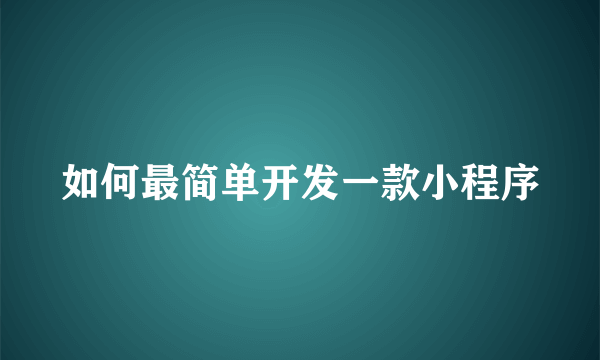 如何最简单开发一款小程序